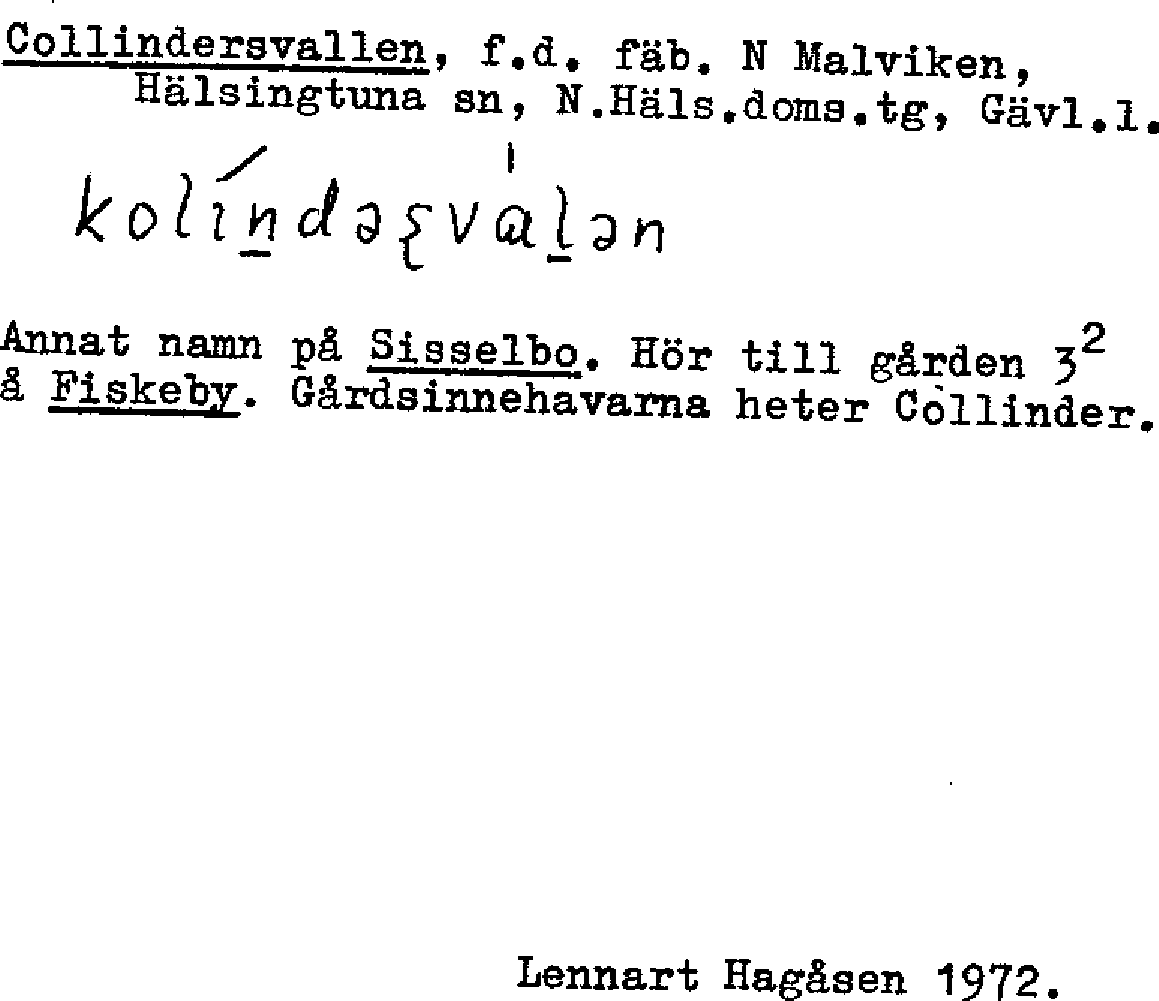 Collindersvallen, f.d. fäb. N Malviken, Hälsingtuna sn, N.Häls.doms.tg, Gävl.l.

kolíndəʂvàlən

Annat namn på Sisselbo. Hör till gården $3^2$ å Fiskeby. Gårdsinnehavarna heter Collinder.

Lennart Hagåsen 1972.